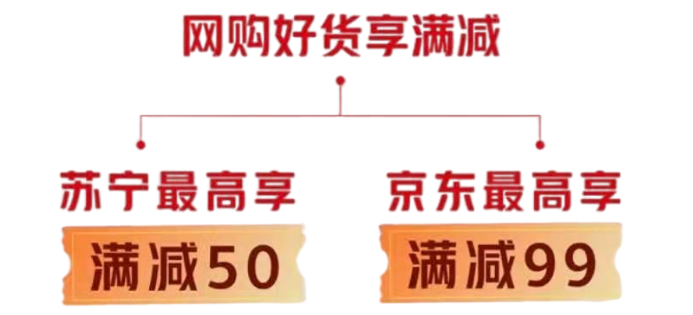 网购好货享满减

苏宁最高享
满减50

京东最高享
满减99